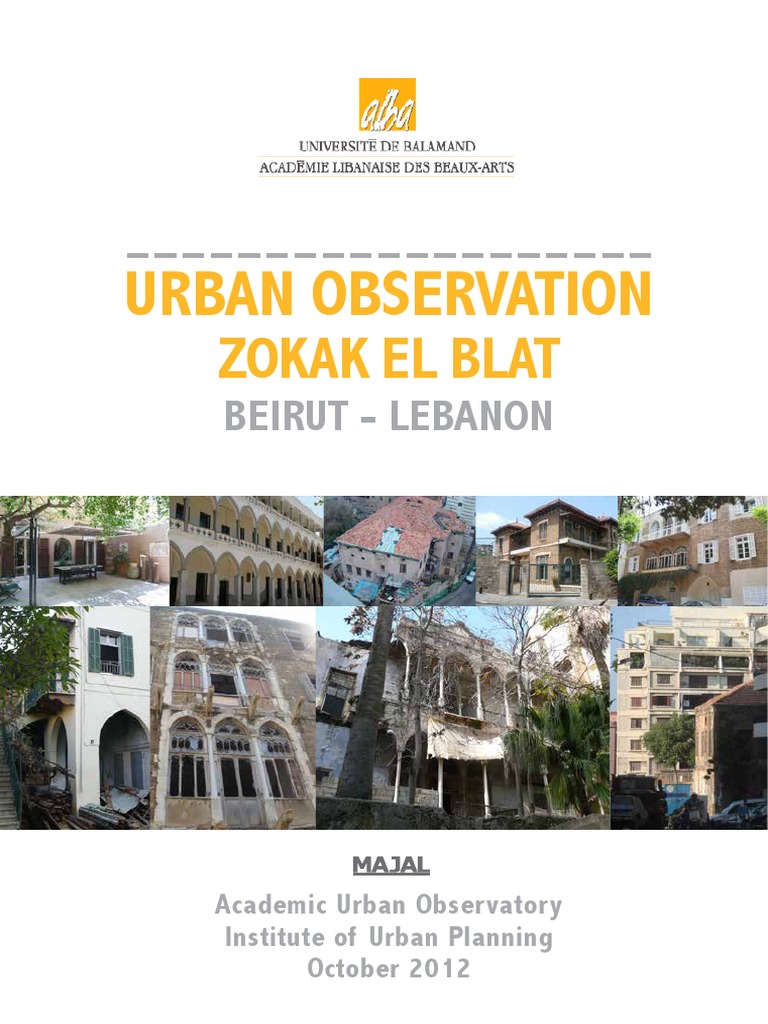 alba
UNIVERSITÉ DE BALAMAND
ACADÉMIE LIBANAISE DES BEAUX-ARTS

URBAN OBSERVATION
ZOKAK EL BLAT
BEIRUT - LEBANON

MAJAL
Academic Urban Observatory
Institute of Urban Planning
October 2012